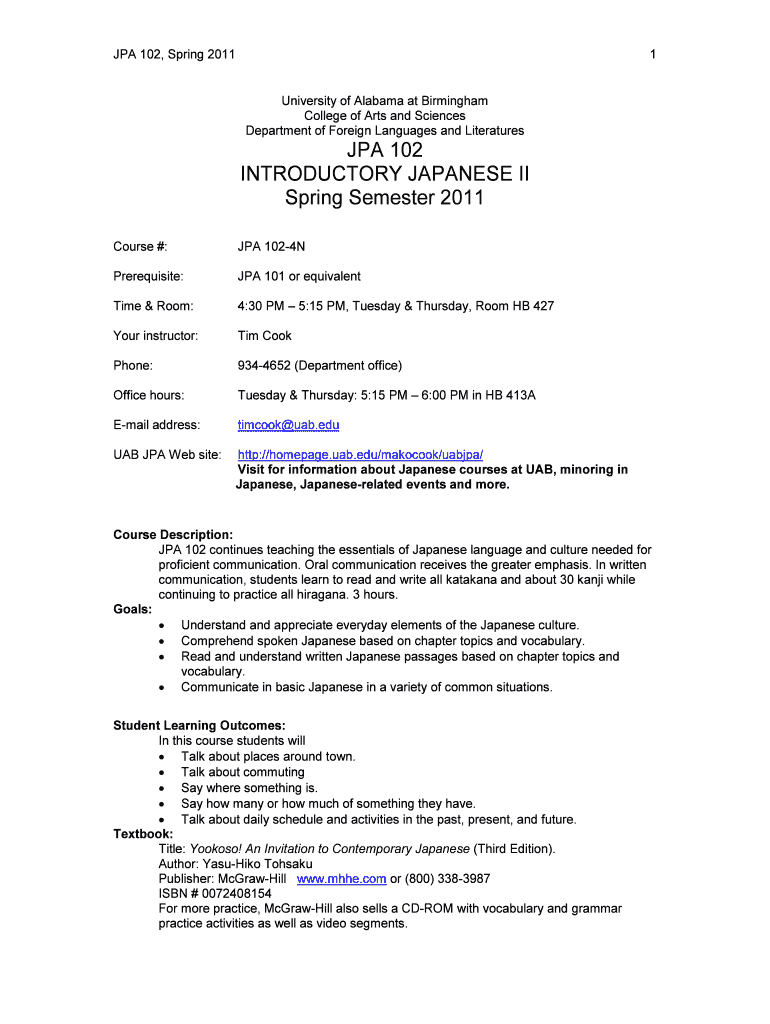 JPA 102, Spring 2011

1

University of Alabama at Birmingham
College of Arts and Sciences
Department of Foreign Languages and Literatures

JPA 102
INTRODUCTORY JAPANESE II
Spring Semester 2011

Course #: JPA 102-4N

Prerequisite: JPA 101 or equivalent

Time & Room: 4:30 PM – 5:15 PM, Tuesday & Thursday, Room HB 427

Your instructor: Tim Cook

Phone: 934-4652 (Department office)

Office hours: Tuesday & Thursday: 5:15 PM – 6:00 PM in HB 413A

E-mail address: timcook@uab.edu

UAB JPA Web site: http://homepage.uab.edu/makocook/uabjpa/
Visit for information about Japanese courses at UAB, minoring in Japanese, Japanese-related events and more.

Course Description:
JPA 102 continues teaching the essentials of Japanese language and culture needed for proficient communication. Oral communication receives the greater emphasis. In written communication, students learn to read and write all katakana and about 30 kanji while continuing to practice all hiragana. 3 hours.
Goals:
• Understand and appreciate everyday elements of the Japanese culture.
• Comprehend spoken Japanese based on chapter topics and vocabulary.
• Read and understand written Japanese passages based on chapter topics and vocabulary.
• Communicate in basic Japanese in a variety of common situations.

Student Learning Outcomes:
In this course students will
• Talk about places around town.
• Talk about commuting
• Say where something is.
• Say how many or how much of something they have.
• Talk about daily schedule and activities in the past, present, and future.
Textbook:
Title: Yookoso! An Invitation to Contemporary Japanese (Third Edition).
Author: Yasu-Hiko Tohsaku
Publisher: McGraw-Hill www.mhhe.com or (800) 338-3987
ISBN # 0072408154
For more practice, McGraw-Hill also sells a CD-ROM with vocabulary and grammar practice activities as well as video segments.